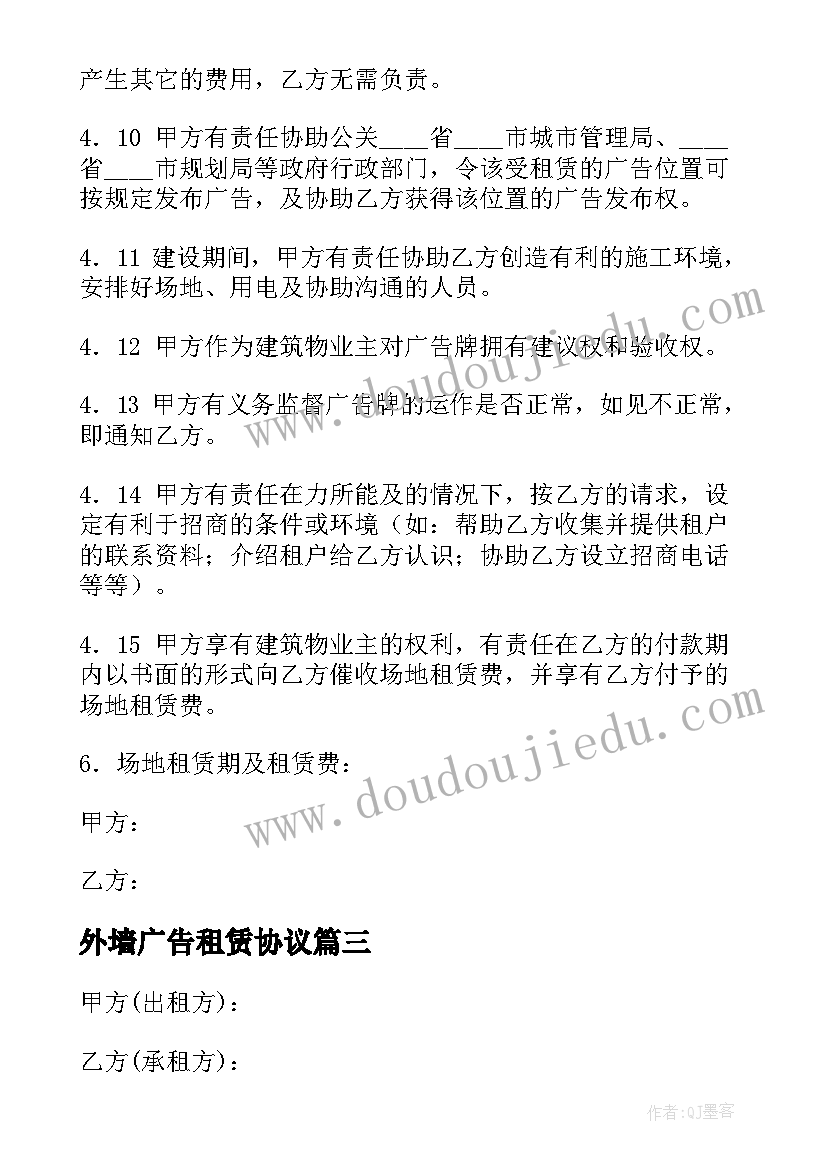 产生其它的费用，乙方无需负责。

4．10 甲方有责任协助公关____省____市城市管理局、____省____市规划局等政府行政部门，令该受租赁的广告位置可按规定发布广告，及协助乙方获得该位置的广告发布权。

4．11 建设期间，甲方有责任协助乙方创造有利的施工环境，安排好场地、用电及协助沟通的人员。

4．12 甲方作为建筑物业主对广告牌拥有建议权和验收权。

4．13 甲方有义务监督广告牌的运作是否正常，如见不正常，即通知乙方。

4．14 甲方有责任在力所能及的情况下，按乙方的请求，设定有利于招商的条件或环境（如：帮助乙方收集并提供租户的联系资料；介绍租户给乙方认识；协助乙方设立招商电话等等）。

4．15 甲方享有建筑物业主的权利，有责任在乙方的付款期内以书面的形式向乙方催收场地租赁费，并享有乙方付予的场地租赁费。

6．场地租赁期及租赁费：

甲方：

乙方：

外墙广告租赁协议篇三

甲方(出租方)：

乙方(承租方)：

www.doudoujiedu.com

www.doudoujiedu.com

作者:QJ墨客